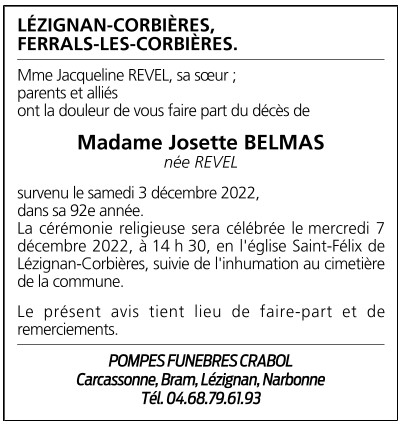 LÉZIGNAN-CORBIÈRES,
FERRALS-LES-CORBIÈRES.

Mme Jacqueline REVEL, sa sœur ;
parents et alliés
ont la douleur de vous faire part du décès de

Madame Josette BELMAS
née REVEL

survenu le samedi 3 décembre 2022,
dans sa 92e année.
La cérémonie religieuse sera célébrée le mercredi 7 décembre 2022, à 14 h 30, en l'église Saint-Félix de Lézignan-Corbières, suivie de l'inhumation au cimetière de la commune.

Le présent avis tient lieu de faire-part et de remerciements.

POMPES FUNEBRES CRABOL
Carcassonne, Bram, Lézignan, Narbonne
Tél. 04.68.79.61.93